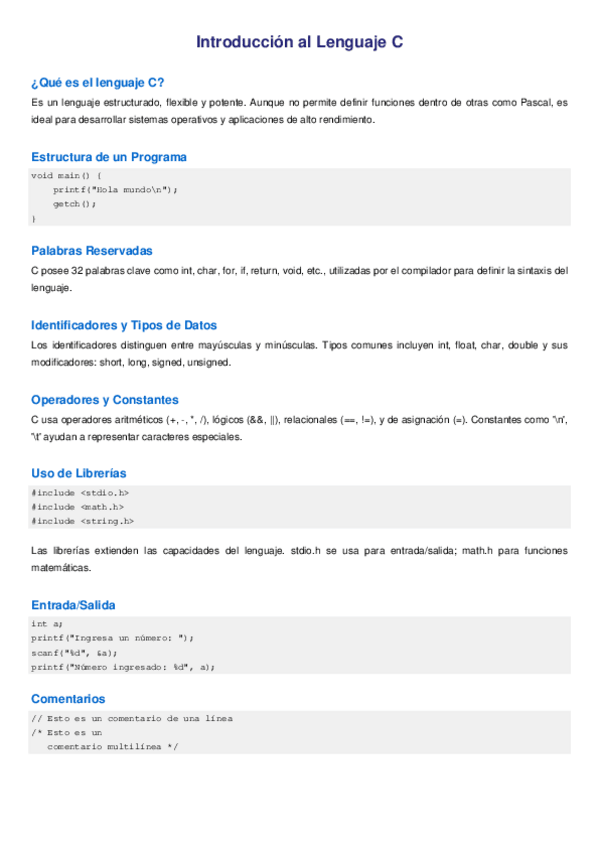 Introducción al Lenguaje C

¿Qué es el lenguaje C?

Es un lenguaje estructurado, flexible y potente. Aunque no permite definir funciones dentro de otras como Pascal, es ideal para desarrollar sistemas operativos y aplicaciones de alto rendimiento.

Estructura de un Programa

void main() {
    printf("Hola mundo\n");
    getch();
}

Palabras Reservadas

C posee 32 palabras clave como int, char, for, if, return, void, etc., utilizadas por el compilador para definir la sintaxis del lenguaje.

Identificadores y Tipos de Datos

Los identificadores distinguen entre mayúsculas y minúsculas. Tipos comunes incluyen int, float, char, double y sus modificadores: short, long, signed, unsigned.

Operadores y Constantes

C usa operadores aritméticos (+, -, *, /), lógicos (&&, ||), relacionales (==, !=), y de asignación (=). Constantes como '\n', '\t' ayudan a representar caracteres especiales.

Uso de Librerías

#include <stdio.h>
#include <math.h>
#include <string.h>

Las librerías extienden las capacidades del lenguaje. stdio.h se usa para entrada/salida; math.h para funciones matemáticas.

Entrada/Salida

int a;
printf("Ingresa un número: ");
scanf("%d", &a);
printf("Número ingresado: %d", a);

Comentarios

// Esto es un comentario de una línea
/* Esto es un
   comentario multilínea */